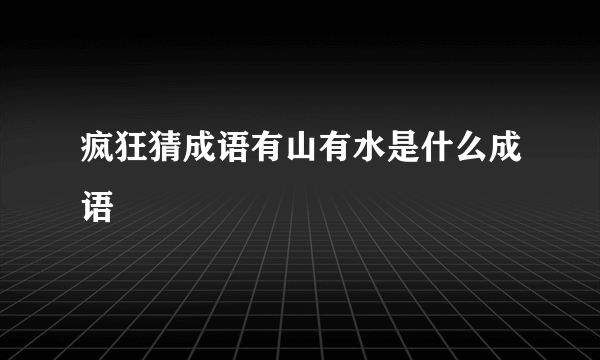 疯狂猜成语有山有水是什么成语